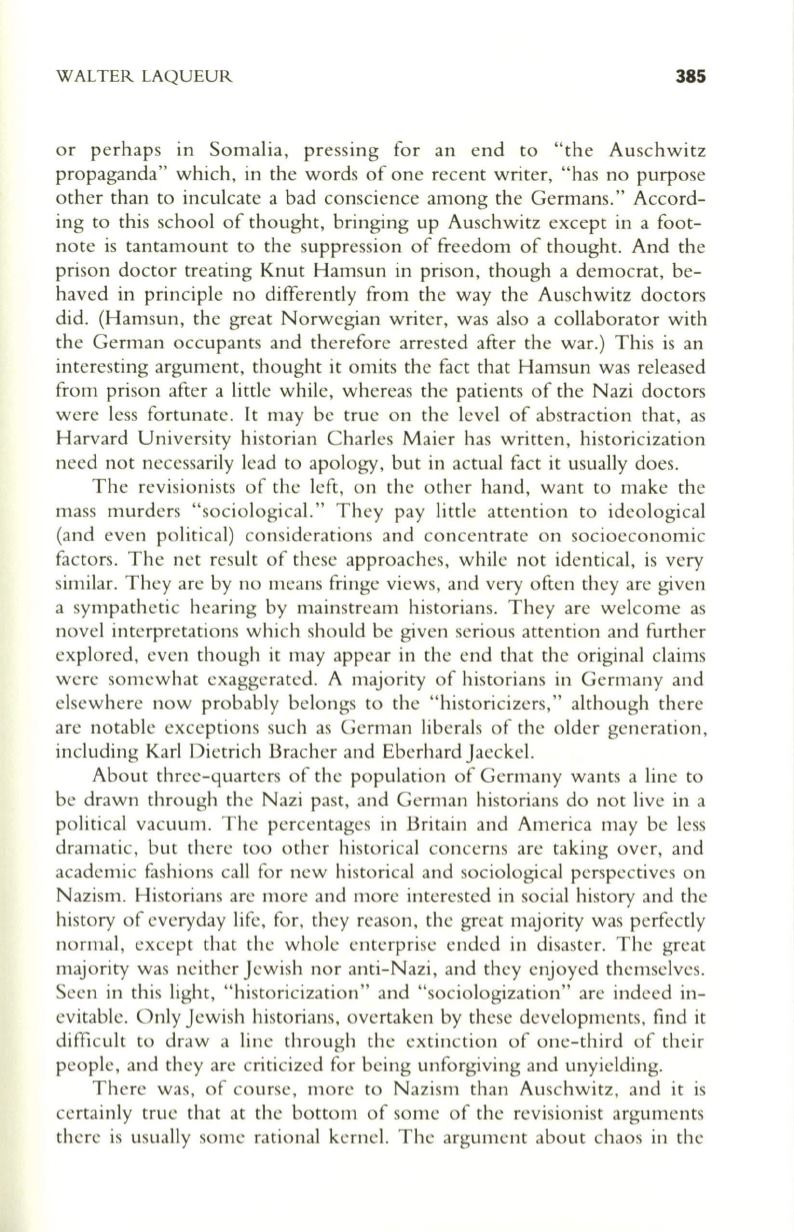 WALTER LAQUEUR 385

or perhaps in Somalia, pressing for an end to "the Auschwitz propaganda" which, in the words of one recent writer, "has no purpose other than to inculcate a bad conscience among the Germans." According to this school of thought, bringing up Auschwitz except in a footnote is tantamount to the suppression of freedom of thought. And the prison doctor treating Knut Hamsun in prison, though a democrat, behaved in principle no differently from the way the Auschwitz doctors did. (Hamsun, the great Norwegian writer, was also a collaborator with the German occupants and therefore arrested after the war.) This is an interesting argument, thought it omits the fact that Hamsun was released from prison after a little while, whereas the patients of the Nazi doctors were less fortunate. It may be true on the level of abstraction that, as Harvard University historian Charles Maier has written, historicization need not necessarily lead to apology, but in actual fact it usually does.

The revisionists of the left, on the other hand, want to make the mass murders "sociological." They pay little attention to ideological (and even political) considerations and concentrate on socioeconomic factors. The net result of these approaches, while not identical, is very similar. They are by no means fringe views, and very often they are given a sympathetic hearing by mainstream historians. They are welcome as novel interpretations which should be given serious attention and further explored, even though it may appear in the end that the original claims were somewhat exaggerated. A majority of historians in Germany and elsewhere now probably belongs to the "historicizers," although there are notable exceptions such as German liberals of the older generation, including Karl Dietrich Bracher and Eberhard Jaeckel.

About three-quarters of the population of Germany wants a line to be drawn through the Nazi past, and German historians do not live in a political vacuum. The percentages in Britain and America may be less dramatic, but there too other historical concerns are taking over, and academic fashions call for new historical and sociological perspectives on Nazism. Historians are more and more interested in social history and the history of everyday life, for, they reason, the great majority was perfectly normal, except that the whole enterprise ended in disaster. The great majority was neither Jewish nor anti-Nazi, and they enjoyed themselves. Seen in this light, "historicization" and "sociologization" are indeed inevitable. Only Jewish historians, overtaken by these developments, find it difficult to draw a line through the extinction of one-third of their people, and they are criticized for being unforgiving and unyielding.

There was, of course, more to Nazism than Auschwitz, and it is certainly true that at the bottom of some of the revisionist arguments there is usually some rational kernel. The argument about chaos in the